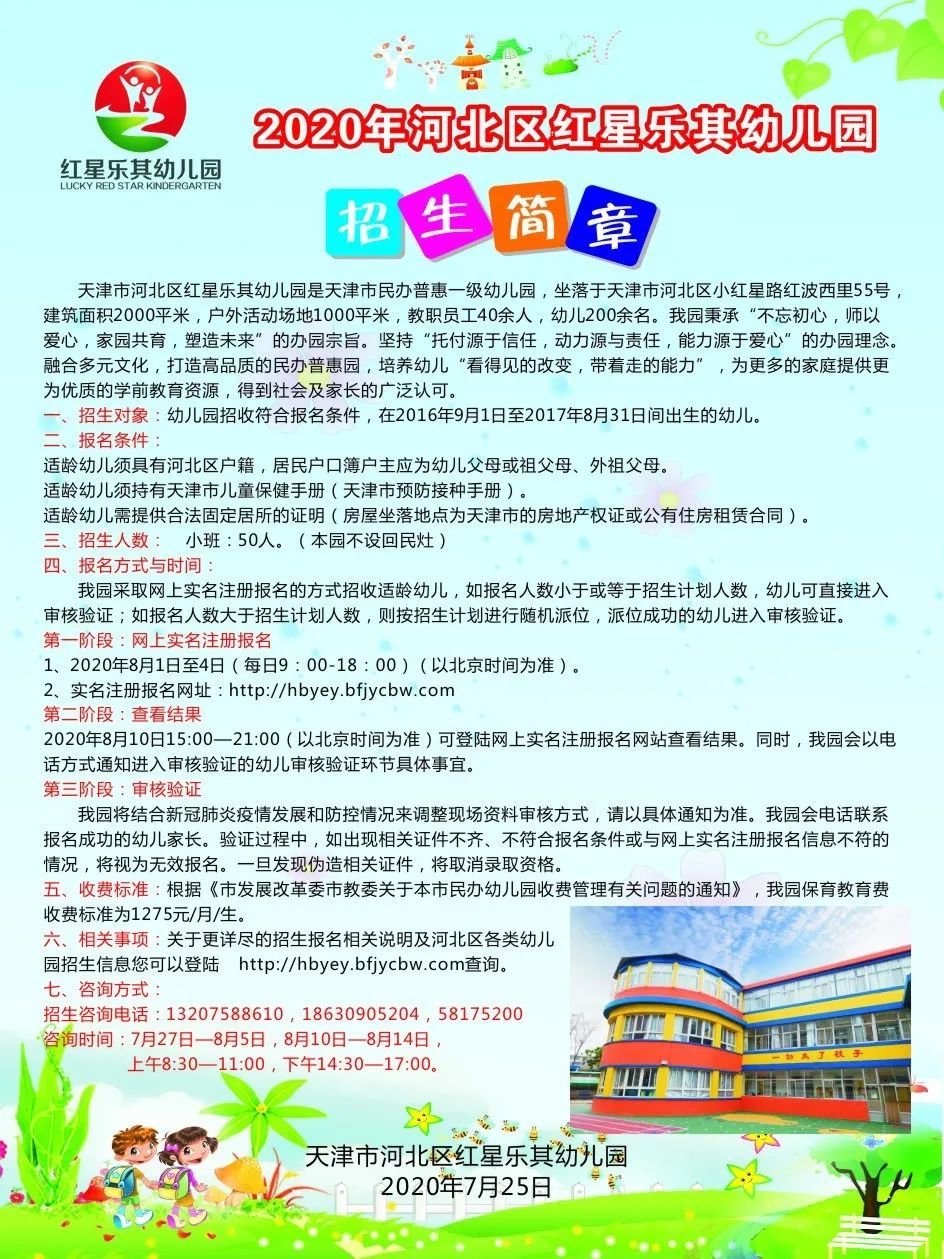 红星乐其幼儿园
LUCKY RED STAR KINDERGARTEN

2020年河北区红星乐其幼儿园

招生简章

天津市河北区红星乐其幼儿园是天津市民办普惠一级幼儿园，坐落于天津市河北区小红星路红波西里55号，建筑面积2000平米，户外活动场地1000平米，教职员工40余人，幼儿200余名。我园秉承“不忘初心，师以爱心，家园共育，塑造未来”的办园宗旨。坚持“托付源于信任，动力源与责任，能力源于爱心”的办园理念。融合多元文化，打造高品质的民办普惠园，培养幼儿“看得见的改变，带着走的能力”，为更多的家庭提供更为优质的学前教育资源，得到社会及家长的广泛认可。

一、招生对象：幼儿园招收符合报名条件，在2016年9月1日至2017年8月31日间出生的幼儿。

二、报名条件：
适龄幼儿须具有河北区户籍，居民户口簿户主应为幼儿父母或祖父母、外祖父母。
适龄幼儿须持有天津市儿童保健手册（天津市预防接种手册）。
适龄幼儿需提供合法固定居所的证明（房屋坐落地点为天津市的房地产权证或公有住房租赁合同）。

三、招生人数：　小班：50人。（本园不设回民灶）

四、报名方式与时间：
我园采取网上实名注册报名的方式招收适龄幼儿，如报名人数小于或等于招生计划人数，幼儿可直接进入审核验证；如报名人数大于招生计划人数，则按招生计划进行随机派位，派位成功的幼儿进入审核验证。

第一阶段：网上实名注册报名
1、2020年8月1日至4日（每日9：00-18：00）（以北京时间为准）。
2、实名注册报名网址：http://hbyey.bfjycbw.com

第二阶段：查看结果
2020年8月10日15:00—21:00（以北京时间为准）可登陆网上实名注册报名网站查看结果。同时，我园会以电话方式通知进入审核验证的幼儿审核验证环节具体事宜。

第三阶段：审核验证
我园将结合新冠肺炎疫情发展和防控情况来调整现场资料审核方式，请以具体通知为准。我园会电话联系报名成功的幼儿家长。验证过程中，如出现相关证件不齐、不符合报名条件或与网上实名注册报名信息不符的情况，将视为无效报名。一旦发现伪造相关证件，将取消录取资格。

五、收费标准：根据《市发展改革委市教委关于本市民办幼儿园收费管理有关问题的通知》，我园保育教育费收费标准为1275元/月/生。

六、相关事项：关于更详尽的招生报名相关说明及河北区各类幼儿园招生信息您可以登陆　http://hbyey.bfjycbw.com查询。

七、咨询方式：
招生咨询电话：13207588610，18630905204，58175200
咨询时间：7月27日—8月5日，8月10日—8月14日，
上午8:30—11:00，下午14:30—17:00。

一切为了孩子

天津市河北区红星乐其幼儿园
2020年7月25日